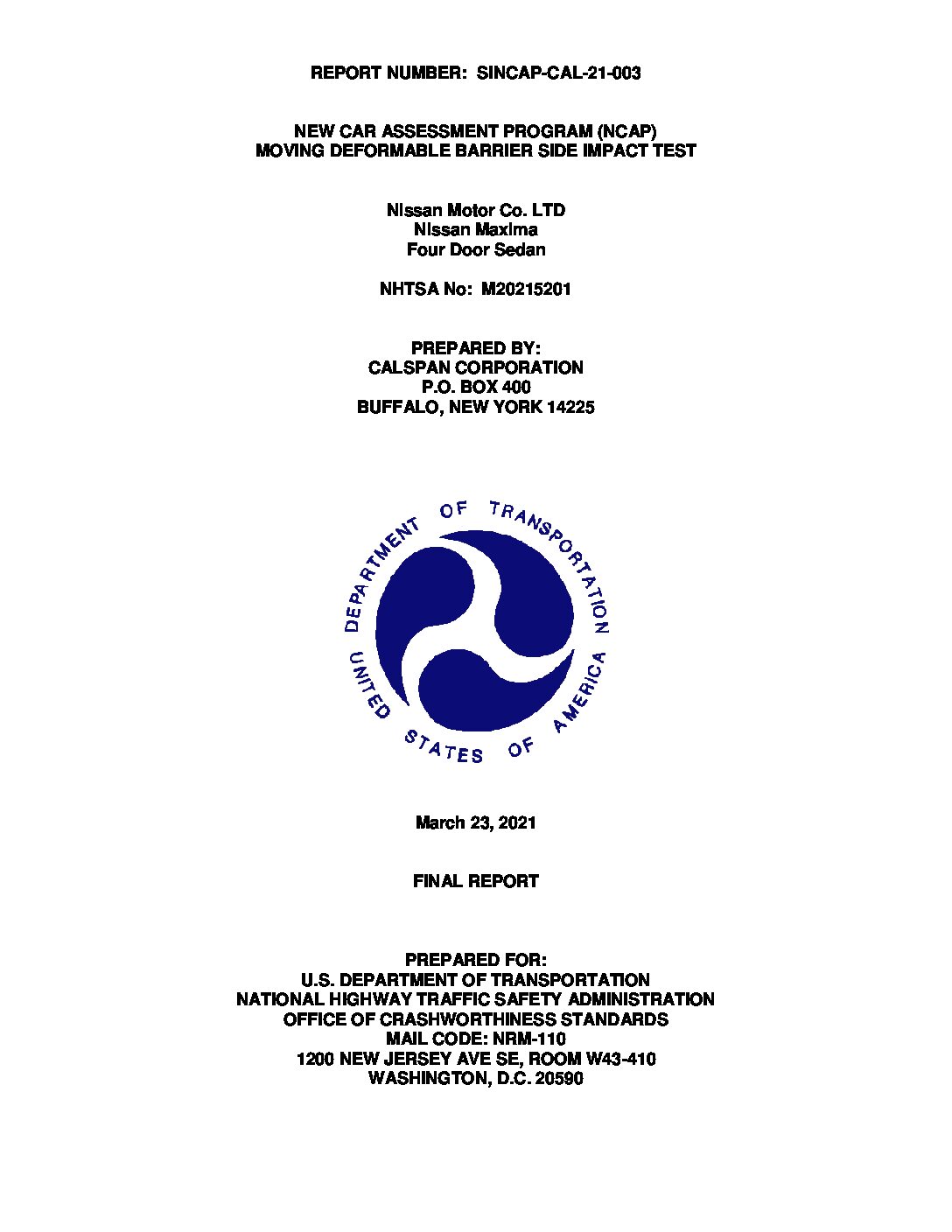 REPORT NUMBER: SINCAP-CAL-21-003

NEW CAR ASSESSMENT PROGRAM (NCAP)
MOVING DEFORMABLE BARRIER SIDE IMPACT TEST

Nissan Motor Co. LTD
Nissan Maxima
Four Door Sedan

NHTSA No: M20215201

PREPARED BY:
CALSPAN CORPORATION
P.O. BOX 400
BUFFALO, NEW YORK 14225

DEPARTMENT OF TRANSPORTATION
UNITED STATES OF AMERICA

March 23, 2021

FINAL REPORT

PREPARED FOR:
U.S. DEPARTMENT OF TRANSPORTATION
NATIONAL HIGHWAY TRAFFIC SAFETY ADMINISTRATION
OFFICE OF CRASHWORTHINESS STANDARDS
MAIL CODE: NRM-110
1200 NEW JERSEY AVE SE, ROOM W43-410
WASHINGTON, D.C. 20590